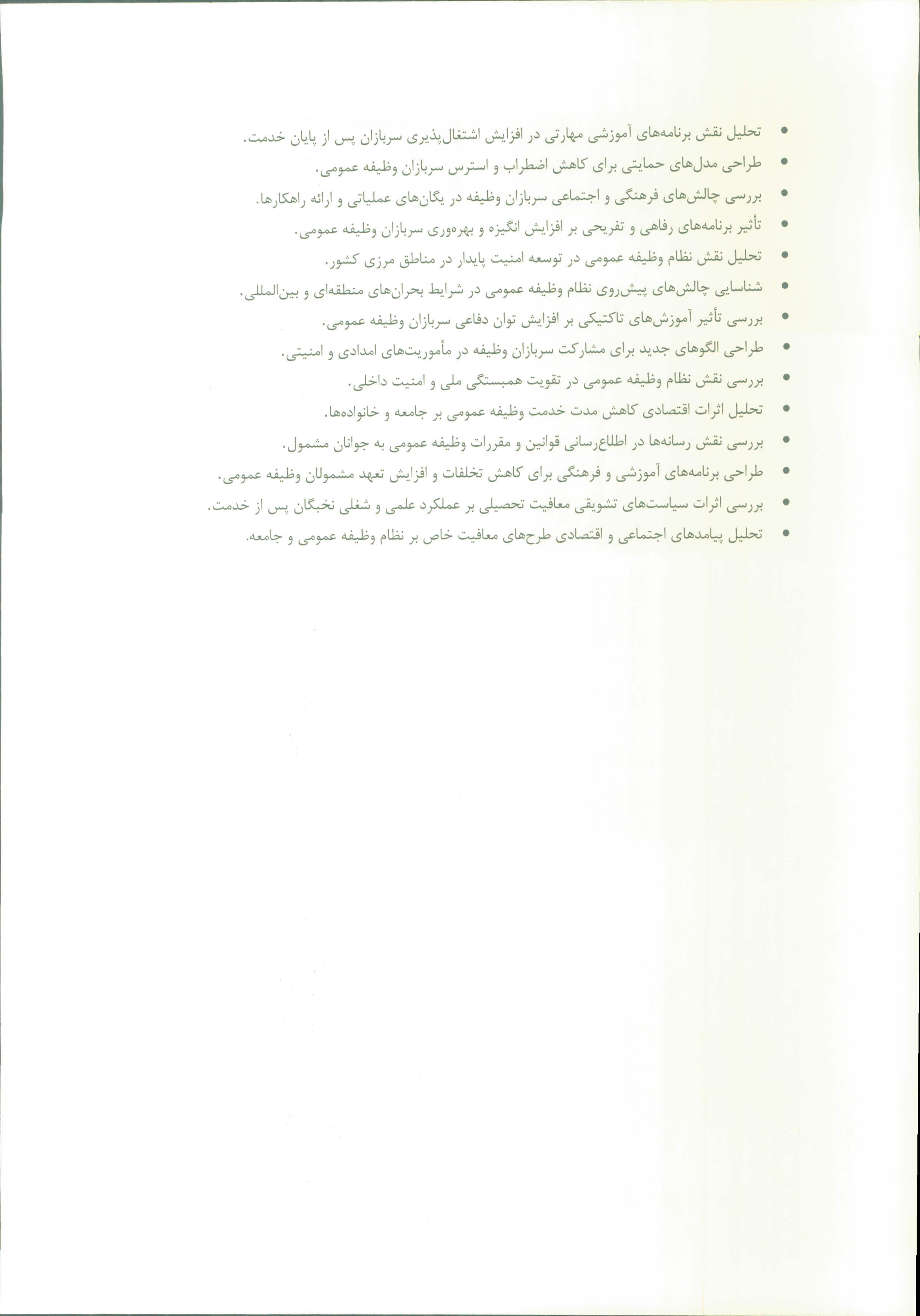 • تحلیل نقش برنامه‌های آموزشی مهارتی در افزایش اشتغال‌پذیری سربازان پس از پایان خدمت.
• طراحی مدل‌های حمایتی برای کاهش اضطراب و استرس سربازان وظیفه عمومی.
• بررسی چالش‌های فرهنگی و اجتماعی سربازان وظیفه در یگان‌های عملیاتی و ارائه راهکارها.
• تأثیر برنامه‌های رفاهی و تفریحی بر افزایش انگیزه و بهره‌وری سربازان وظیفه عمومی.
• تحلیل نقش نظام وظیفه عمومی در توسعه امنیت پایدار در مناطق مرزی کشور.
• شناسایی چالش‌های پیش‌روی نظام وظیفه عمومی در شرایط بحران‌های منطقه‌ای و بین‌المللی.
• بررسی تأثیر آموزش‌های تاکتیکی بر افزایش توان دفاعی سربازان وظیفه عمومی.
• طراحی الگوهای جدید برای مشارکت سربازان وظیفه در مأموریت‌های امدادی و امنیتی.
• بررسی نقش نظام وظیفه عمومی در تقویت همبستگی ملی و امنیت داخلی.
• تحلیل اثرات اقتصادی کاهش مدت خدمت وظیفه عمومی بر جامعه و خانواده‌ها.
• بررسی نقش رسانه‌ها در اطلاع‌رسانی قوانین و مقررات وظیفه عمومی به جوانان مشمول.
• طراحی برنامه‌های آموزشی و فرهنگی برای کاهش تخلفات و افزایش تعهد مشمولان وظیفه عمومی.
• بررسی اثرات سیاست‌های تشویقی معافیت تحصیلی بر عملکرد علمی و شغلی نخبگان پس از خدمت.
• تحلیل پیامدهای اجتماعی و اقتصادی طرح‌های معافیت خاص بر نظام وظیفه عمومی و جامعه.